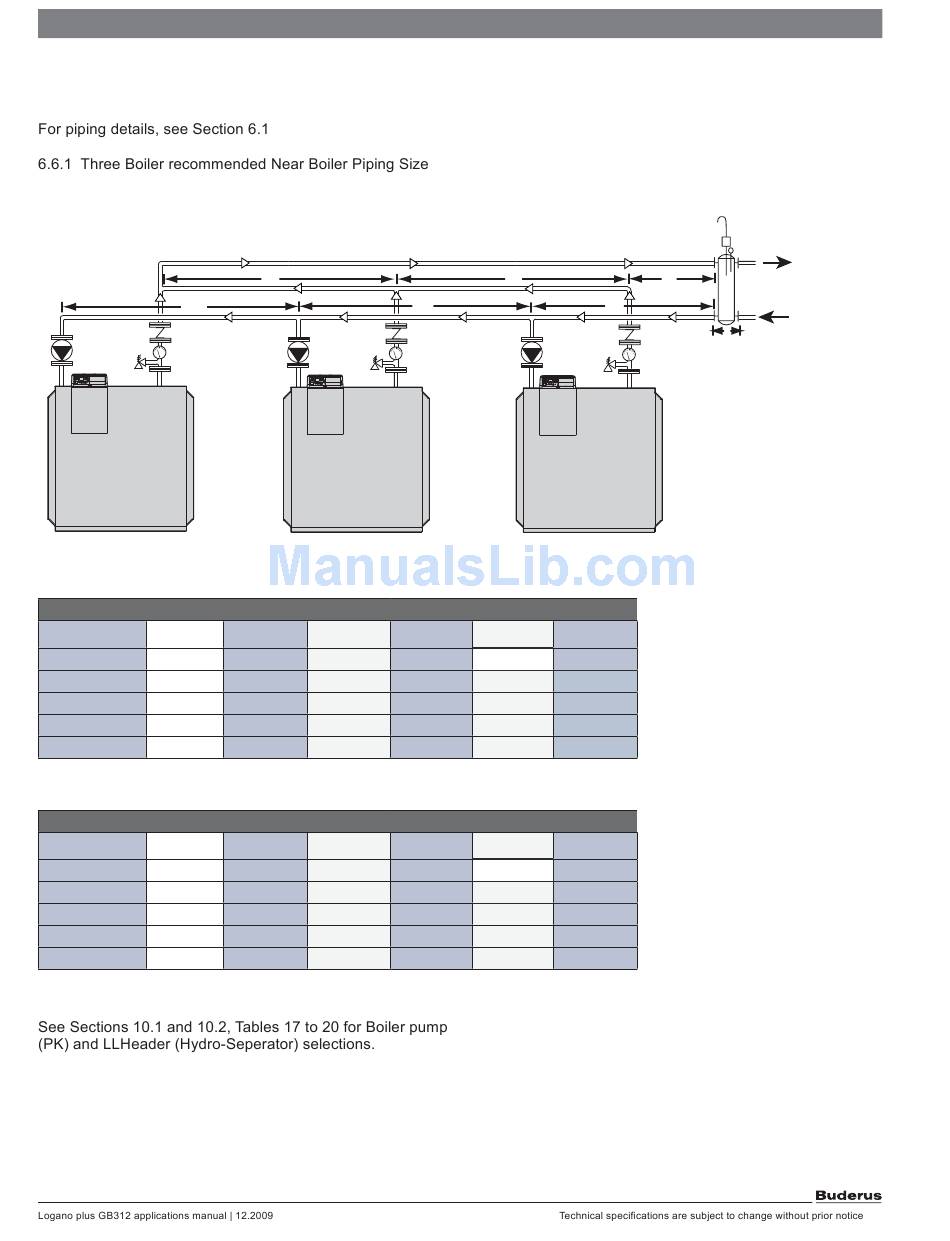 For piping details, see Section 6.1

6.6.1 Three Boiler recommended Near Boiler Piping Size

ManualsLib.com

See Sections 10.1 and 10.2, Tables 17 to 20 for Boiler pump (PK) and LLHeader (Hydro-Seperator) selections.

Buderus

Logano plus GB312 applications manual | 12.2009

Technical specifications are subject to change without prior notice